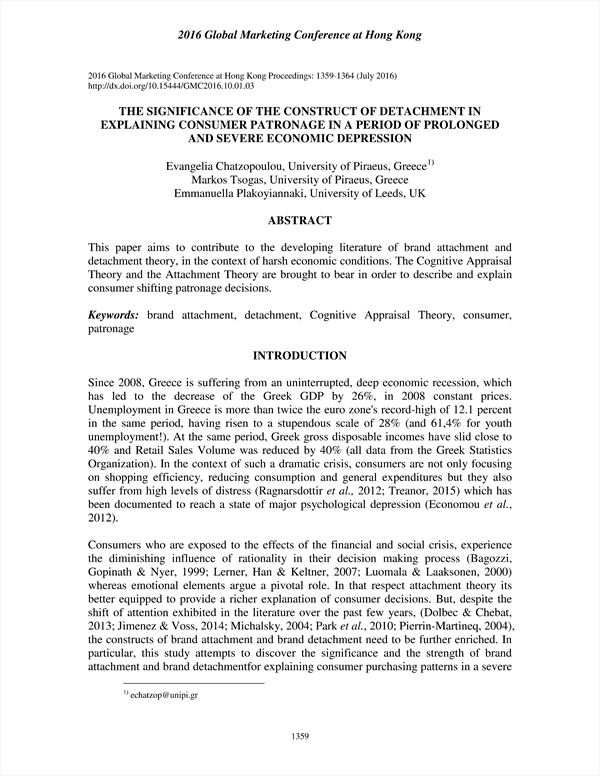 2016 Global Marketing Conference at Hong Kong

2016 Global Marketing Conference at Hong Kong Proceedings: 1359-1364 (July 2016)
http://dx.doi.org/10.15444/GMC2016.10.01.03

THE SIGNIFICANCE OF THE CONSTRUCT OF DETACHMENT IN EXPLAINING CONSUMER PATRONAGE IN A PERIOD OF PROLONGED AND SEVERE ECONOMIC DEPRESSION

Evangelia Chatzopoulou, University of Piraeus, Greece$^{1)}$
Markos Tsogas, University of Piraeus, Greece
Emmanuella Plakoyiannaki, University of Leeds, UK

ABSTRACT

This paper aims to contribute to the developing literature of brand attachment and detachment theory, in the context of harsh economic conditions. The Cognitive Appraisal Theory and the Attachment Theory are brought to bear in order to describe and explain consumer shifting patronage decisions.

Keywords: brand attachment, detachment, Cognitive Appraisal Theory, consumer, patronage

INTRODUCTION

Since 2008, Greece is suffering from an uninterrupted, deep economic recession, which has led to the decrease of the Greek GDP by 26%, in 2008 constant prices. Unemployment in Greece is more than twice the euro zone's record-high of 12.1 percent in the same period, having risen to a stupendous scale of 28% (and 61,4% for youth unemployment!). At the same period, Greek gross disposable incomes have slid close to 40% and Retail Sales Volume was reduced by 40% (all data from the Greek Statistics Organization). In the context of such a dramatic crisis, consumers are not only focusing on shopping efficiency, reducing consumption and general expenditures but they also suffer from high levels of distress (Ragnarsdottir et al., 2012; Treanor, 2015) which has been documented to reach a state of major psychological depression (Economou et al., 2012).

Consumers who are exposed to the effects of the financial and social crisis, experience the diminishing influence of rationality in their decision making process (Bagozzi, Gopinath & Nyer, 1999; Lerner, Han & Keltner, 2007; Luomala & Laaksonen, 2000) whereas emotional elements argue a pivotal role. In that respect attachment theory its better equipped to provide a richer explanation of consumer decisions. But, despite the shift of attention exhibited in the literature over the past few years, (Dolbec & Chebat, 2013; Jimenez & Voss, 2014; Michalsky, 2004; Park et al., 2010; Pierrin-Martineq, 2004), the constructs of brand attachment and brand detachment need to be further enriched. In particular, this study attempts to discover the significance and the strength of brand attachment and brand detachmentfor explaining consumer purchasing patterns in a severe

$^{1)}$ echatzop@unipi.gr

1359